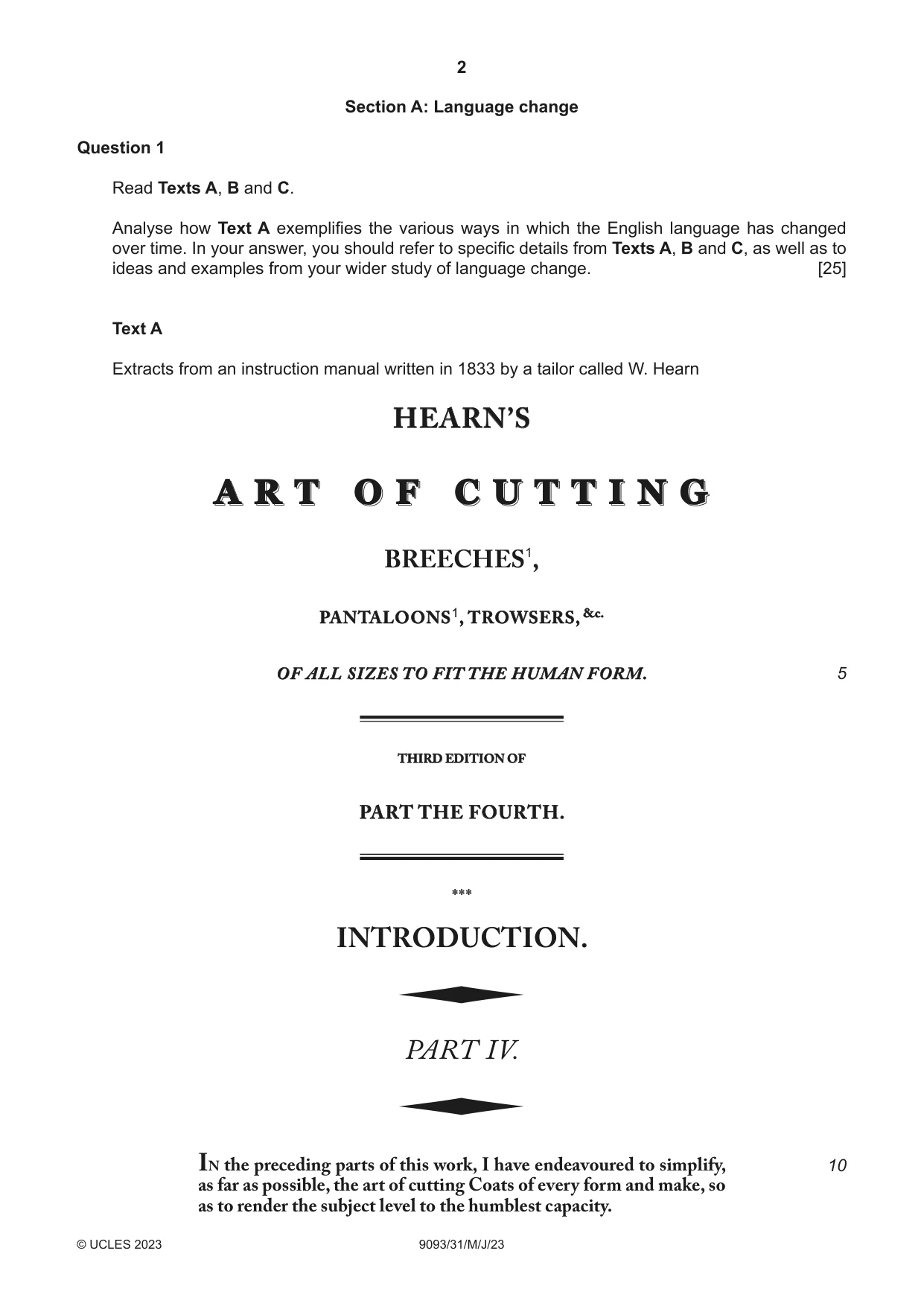 2

Section A: Language change

Question 1

Read Texts A, B and C.

Analyse how Text A exemplifies the various ways in which the English language has changed over time. In your answer, you should refer to specific details from Texts A, B and C, as well as to ideas and examples from your wider study of language change. [25]

Text A

Extracts from an instruction manual written in 1833 by a tailor called W. Hearn

HEARN'S

ART OF CUTTING

BREECHES$^{1}$,

PANTALOONS$^{1}$, TROWSERS, &c.

OF ALL SIZES TO FIT THE HUMAN FORM.

5

THIRD EDITION OF

PART THE FOURTH.

***

INTRODUCTION.

PART IV.

IN the preceding parts of this work, I have endeavoured to simplify, as far as possible, the art of cutting Coats of every form and make, so as to render the subject level to the humblest capacity.

10

© UCLES 2023 9093/31/M/J/23